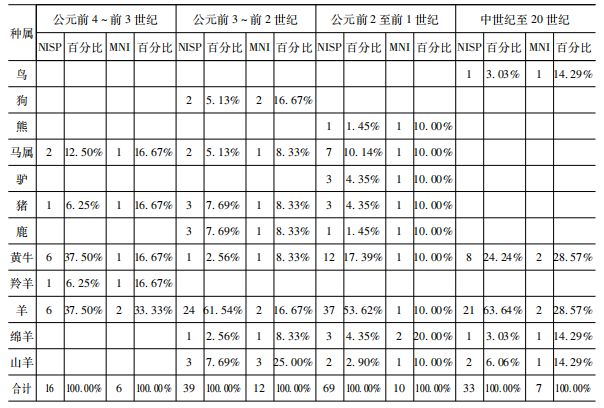 | 种属 | 公元前4～前3世纪 | | | | 公元前3～前2世纪 | | | | 公元前2至前1世纪 | | | | 中世纪至20世纪 | | | |
|---|---|---|---|---|---|---|---|---|---|---|---|---|---|---|---|---|
| | NISP | 百分比 | MNI | 百分比 | NISP | 百分比 | MNI | 百分比 | NISP | 百分比 | MNI | 百分比 | NISP | 百分比 | MNI | 百分比 |
| 鸟 | | | | | | | | | | | | | 1 | 3.03% | 1 | 14.29% |
| 狗 | | | | | 2 | 5.13% | 2 | 16.67% | | | | | | | | |
| 熊 | | | | | | | | | 1 | 1.45% | 1 | 10.00% | | | | |
| 马属 | 2 | 12.50% | 1 | 16.67% | 2 | 5.13% | 1 | 8.33% | 7 | 10.14% | 1 | 10.00% | | | | |
| 驴 | | | | | | | | | 3 | 4.35% | 1 | 10.00% | | | | |
| 猪 | 1 | 6.25% | 1 | 16.67% | 3 | 7.69% | 1 | 8.33% | 3 | 4.35% | 1 | 10.00% | | | | |
| 鹿 | | | | | 3 | 7.69% | 1 | 8.33% | 1 | 1.45% | 1 | 10.00% | | | | |
| 黄牛 | 6 | 37.50% | 1 | 16.67% | 1 | 2.56% | 1 | 8.33% | 12 | 17.39% | 1 | 10.00% | 8 | 24.24% | 2 | 28.57% |
| 羚羊 | 1 | 6.25% | 1 | 16.67% | | | | | | | | | | | | |
| 羊 | 6 | 37.50% | 2 | 33.33% | 24 | 61.54% | 2 | 16.67% | 37 | 53.62% | 1 | 10.00% | 21 | 63.64% | 2 | 28.57% |
| 绵羊 | | | | | 1 | 2.56% | 1 | 8.33% | 3 | 4.35% | 2 | 20.00% | 1 | 3.03% | 1 | 14.29% |
| 山羊 | | | | | 3 | 7.69% | 3 | 25.00% | 2 | 2.90% | 1 | 10.00% | 2 | 6.06% | 1 | 14.29% |
| 合计 | 16 | 100.00% | 6 | 100.00% | 39 | 100.00% | 12 | 100.00% | 69 | 100.00% | 10 | 100.00% | 33 | 100.00% | 7 | 100.00% |